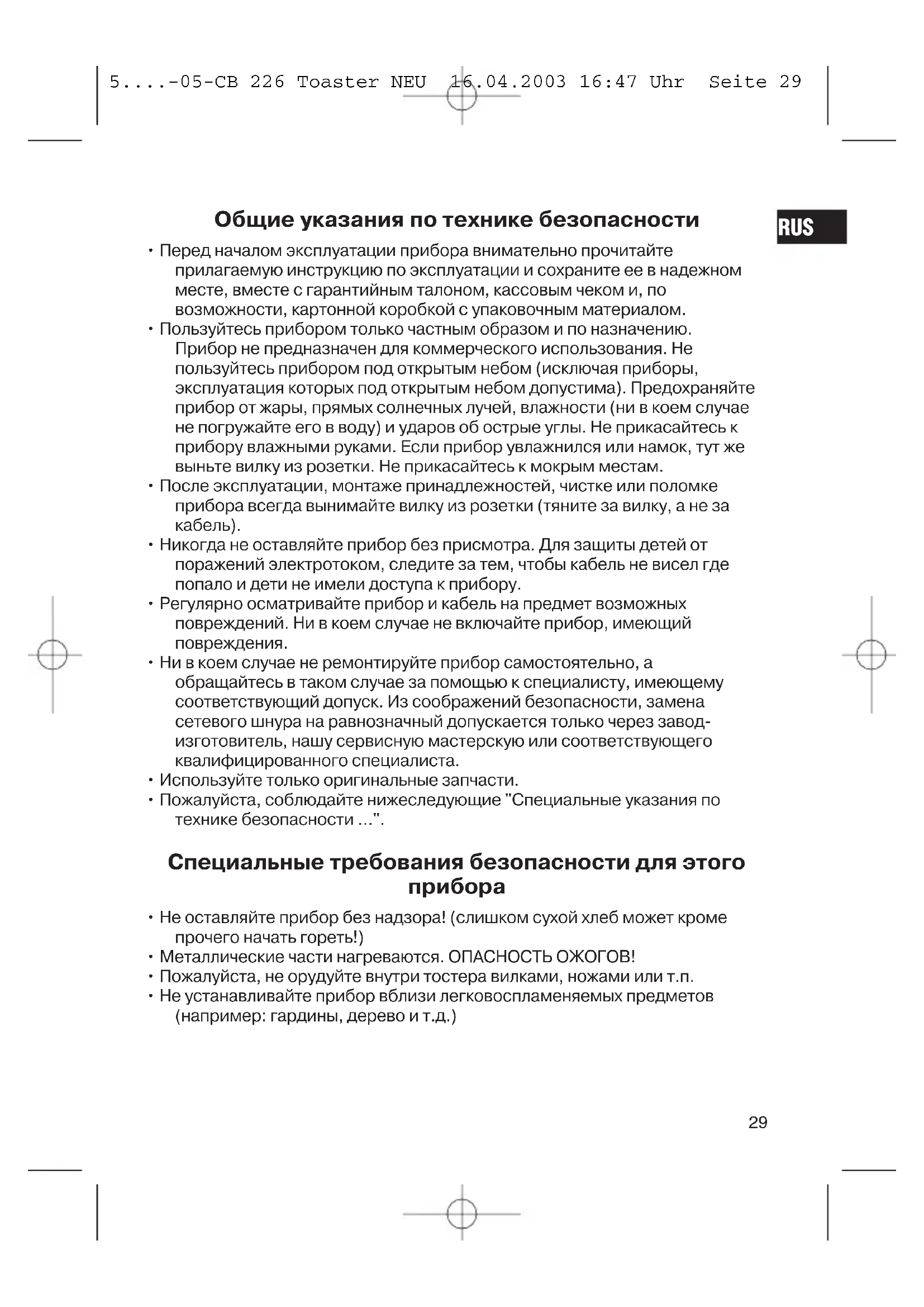 5....-05-CB 226 Toaster NEU 16.04.2003 16:47 Uhr Seite 29

RUS

Общие указания по технике безопасности

• Перед началом эксплуатации прибора внимательно прочитайте прилагаемую инструкцию по эксплуатации и сохраните ее в надежном месте, вместе с гарантийным талоном, кассовым чеком и, по возможности, картонной коробкой с упаковочным материалом.
• Пользуйтесь прибором только частным образом и по назначению. Прибор не предназначен для коммерческого использования. Не пользуйтесь прибором под открытым небом (исключая приборы, эксплуатация которых под открытым небом допустима). Предохраняйте прибор от жары, прямых солнечных лучей, влажности (ни в коем случае не погружайте его в воду) и ударов об острые углы. Не прикасайтесь к прибору влажными руками. Если прибор увлажнился или намок, тут же выньте вилку из розетки. Не прикасайтесь к мокрым местам.
• После эксплуатации, монтаже принадлежностей, чистке или поломке прибора всегда вынимайте вилку из розетки (тяните за вилку, а не за кабель).
• Никогда не оставляйте прибор без присмотра. Для защиты детей от поражений электротоком, следите за тем, чтобы кабель не висел где попало и дети не имели доступа к прибору.
• Регулярно осматривайте прибор и кабель на предмет возможных повреждений. Ни в коем случае не включайте прибор, имеющий повреждения.
• Ни в коем случае не ремонтируйте прибор самостоятельно, а обращайтесь в таком случае за помощью к специалисту, имеющему соответствующий допуск. Из соображений безопасности, замена сетевого шнура на равнозначный допускается только через завод-изготовитель, нашу сервисную мастерскую или соответствующего квалифицированного специалиста.
• Используйте только оригинальные запчасти.
• Пожалуйста, соблюдайте нижеследующие "Специальные указания по технике безопасности ...".

Специальные требования безопасности для этого прибора

• Не оставляйте прибор без надзора! (слишком сухой хлеб может кроме прочего начать гореть!)
• Металлические части нагреваются. ОПАСНОСТЬ ОЖОГОВ!
• Пожалуйста, не орудуйте внутри тостера вилками, ножами или т.п.
• Не устанавливайте прибор вблизи легковоспламеняемых предметов (например: гардины, дерево и т.д.)

29